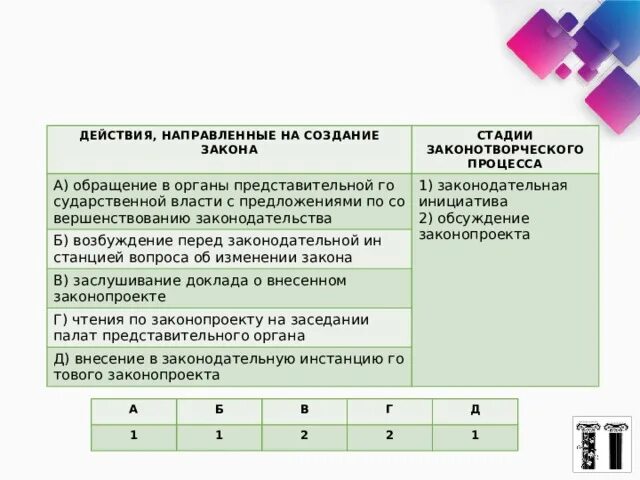 | ДЕЙСТВИЯ, НАПРАВЛЕННЫЕ НА СОЗДАНИЕ ЗАКОНА | СТАДИИ ЗАКОНОТВОРЧЕСКОГО ПРОЦЕССА |
|---|---|
| А) обращение в органы представительной го сударственной власти с предложениями по со вершенствованию законодательства | 1) законодательная инициатива 2) обсуждение законопроекта |
| Б) возбуждение перед законодательной ин станцией вопроса об изменении закона | |
| В) заслушивание доклада о внесенном законопроекте | |
| Г) чтения по законопроекту на заседании палат представительного органа | |
| Д) внесение в законодательную инстанцию го тового законопроекта | |

| А | Б | В | Г | Д |
|---|---|---|---|---|
| 1 | 1 | 2 | 2 | 1 |